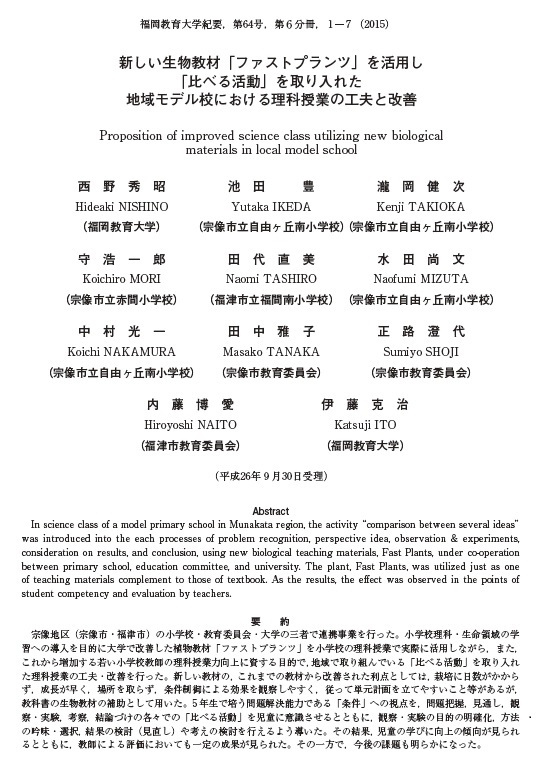 福岡教育大学紀要，第64号，第６分冊，１－７（2015）

新しい生物教材「ファストプランツ」を活用し
「比べる活動」を取り入れた
地域モデル校における理科授業の工夫と改善

Proposition of improved science class utilizing new biological materials in local model school

西　野　秀　昭
Hideaki NISHINO
（福岡教育大学）

池　田　　豊
Yutaka IKEDA
（宗像市立自由ヶ丘南小学校）

瀧　岡　健　次
Kenji TAKIOKA
（宗像市立自由ヶ丘南小学校）

守　浩　一　郎
Koichiro MORI
（宗像市立赤間小学校）

田　代　直　美
Naomi TASHIRO
（福津市立福間南小学校）

水　田　尚　文
Naofumi MIZUTA
（宗像市立自由ヶ丘南小学校）

中　村　光　一
Koichi NAKAMURA
（宗像市立自由ヶ丘南小学校）

田　中　雅　子
Masako TANAKA
（宗像市教育委員会）

正　路　澄　代
Sumiyo SHOJI
（宗像市教育委員会）

内　藤　博　愛
Hiroyoshi NAITO
（福津市教育委員会）

伊　藤　克　治
Katsuji ITO
（福岡教育大学）

（平成26年９月30日受理）

Abstract
In science class of a model primary school in Munakata region, the activity "comparison between several ideas" was introduced into the each processes of problem recognition, perspective idea, observation & experiments, consideration on results, and conclusion, using new biological teaching materials, Fast Plants, under co-operation between primary school, education committee, and university. The plant, Fast Plants, was utilized just as one of teaching materials complement to those of textbook. As the results, the effect was observed in the points of student competency and evaluation by teachers.

要　約
宗像地区（宗像市・福津市）の小学校・教育委員会・大学の三者で連携事業を行った。小学校理科・生命領域の学習への導入を目的に大学で改善した植物教材「ファストプランツ」を小学校の理科授業で実際に活用しながら，また，これから増加する若い小学校教師の理科授業力向上に資する目的で，地域で取り組んでいる「比べる活動」を取り入れた理科授業の工夫・改善を行った。新しい教材の，これまでの教材から改善された利点としては，栽培に日数がかからず，成長が早く，場所を取らず，条件制御による効果を観察しやすく，従って単元計画を立てやすいこと等があるが，教科書の生物教材の補助として用いた。５年生で培う問題解決能力である「条件」への視点を，問題把握，見通し，観察・実験，考察，結論づけの各々での「比べる活動」を児童に意識させるとともに，観察・実験の目的の明確化，方法の吟味・選択，結果の検討（見直し）や考えの検討を行えるよう導いた。その結果，児童の学びに向上の傾向が見られるとともに，教師による評価においても一定の成果が見られた。その一方で，今後の課題も明らかになった。